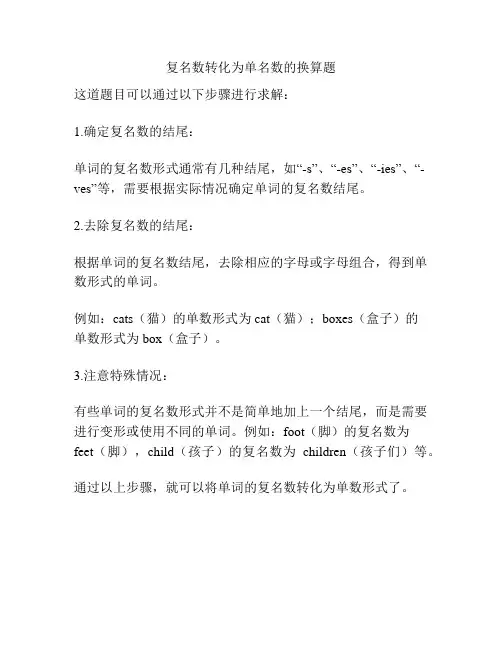 复名数转化为单名数的换算题

这道题目可以通过以下步骤进行求解：

1.确定复名数的结尾：

单词的复名数形式通常有几种结尾，如“-s”、“-es”、“-ies”、“-ves”等，需要根据实际情况确定单词的复名数结尾。

2.去除复名数的结尾：

根据单词的复名数结尾，去除相应的字母或字母组合，得到单数形式的单词。

例如：cats（猫）的单数形式为 cat（猫）；boxes（盒子）的单数形式为 box（盒子）。

3.注意特殊情况：

有些单词的复名数形式并不是简单地加上一个结尾，而是需要进行变形或使用不同的单词。例如：foot（脚）的复名数为 feet（脚），child（孩子）的复名数为 children（孩子们）等。

通过以上步骤，就可以将单词的复名数转化为单数形式了。